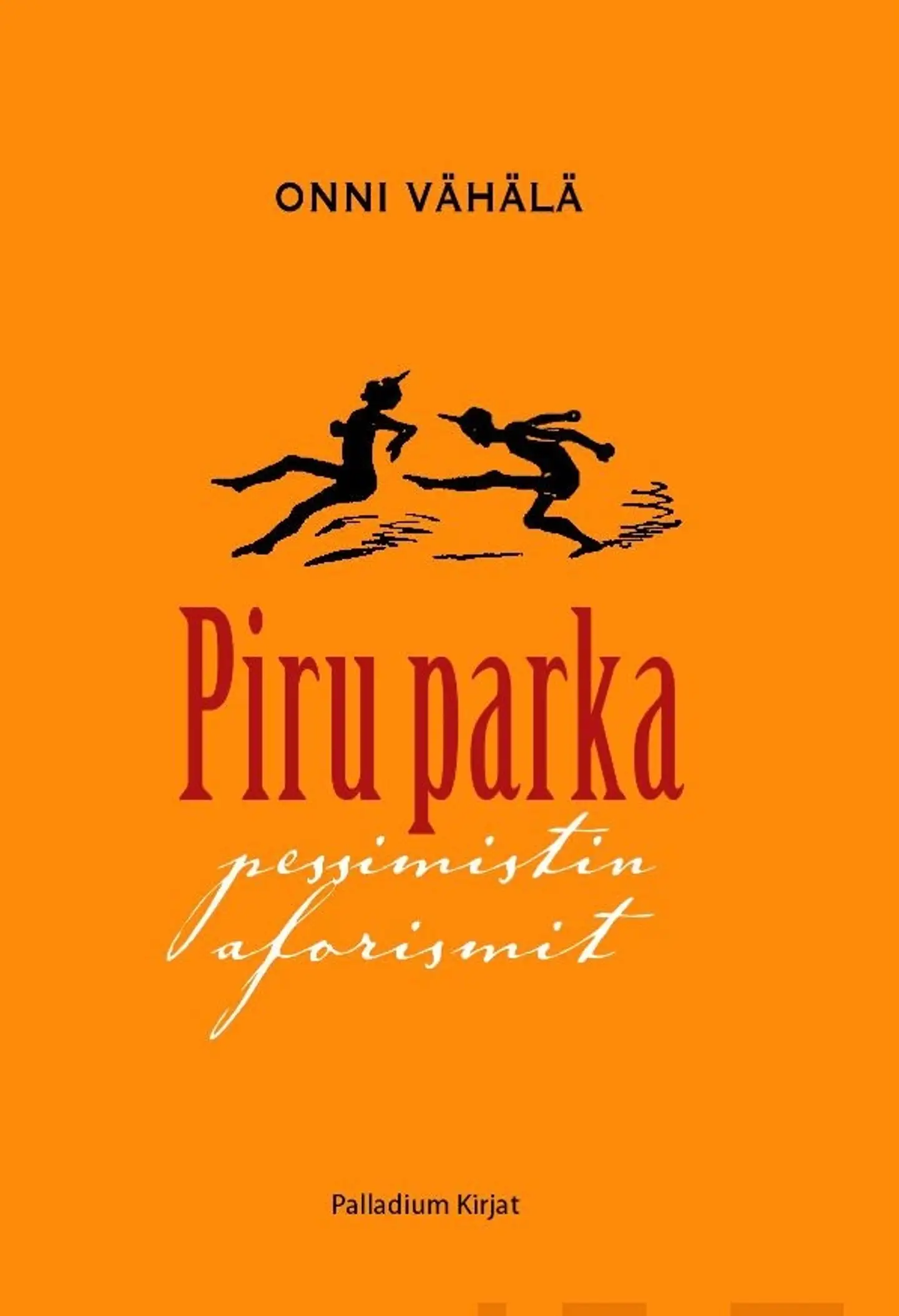 ONNI VÄHÄLÄ

Piru parka

pessimistin aforismit

Palladium Kirjat